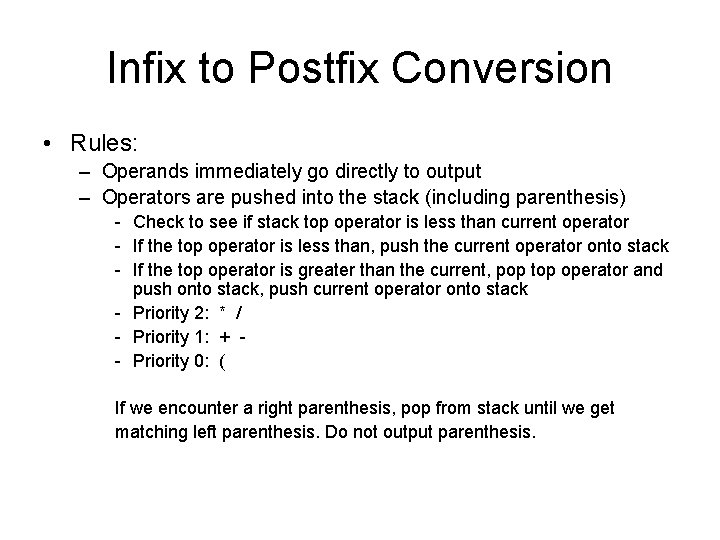 Infix to Postfix Conversion

• Rules:
– Operands immediately go directly to output
– Operators are pushed into the stack (including parenthesis)
- Check to see if stack top operator is less than current operator
- If the top operator is less than, push the current operator onto stack
- If the top operator is greater than the current, pop top operator and push onto stack, push current operator onto stack
- Priority 2: * /
- Priority 1: + -
- Priority 0: (

If we encounter a right parenthesis, pop from stack until we get matching left parenthesis. Do not output parenthesis.